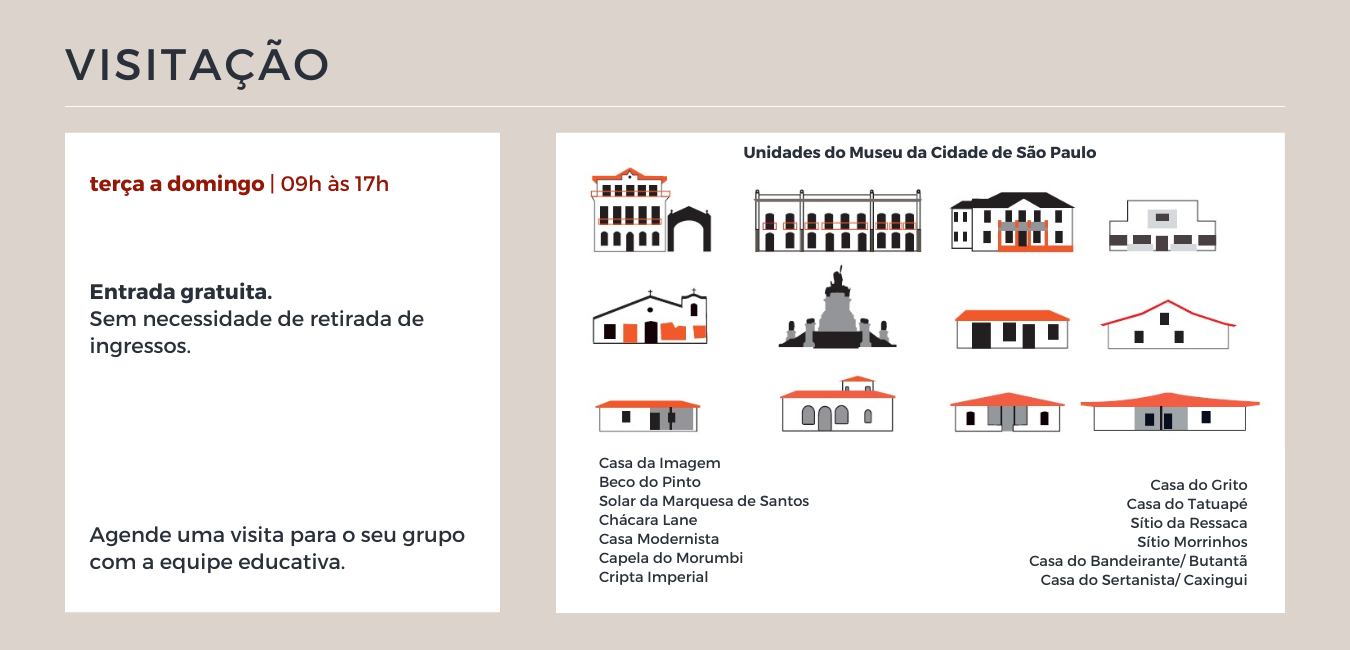 VISITAÇÃO

terça a domingo | 09h às 17h

Entrada gratuita.
Sem necessidade de retirada de ingressos.

Agende uma visita para o seu grupo com a equipe educativa.

Unidades do Museu da Cidade de São Paulo

Casa da Imagem
Beco do Pinto
Solar da Marquesa de Santos
Chácara Lane
Casa Modernista
Capela do Morumbi
Cripta Imperial

Casa do Grito
Casa do Tatuapé
Sítio da Ressaca
Sítio Morrinhos
Casa do Bandeirante/ Butantã
Casa do Sertanista/ Caxingui